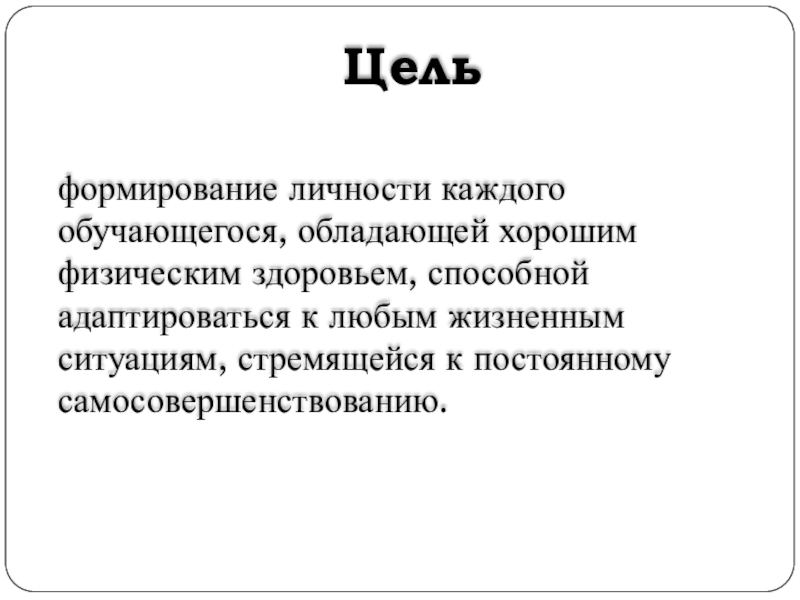 Цель

формирование личности каждого обучающегося, обладающей хорошим физическим здоровьем, способной адаптироваться к любым жизненным ситуациям, стремящейся к постоянному самосовершенствованию.